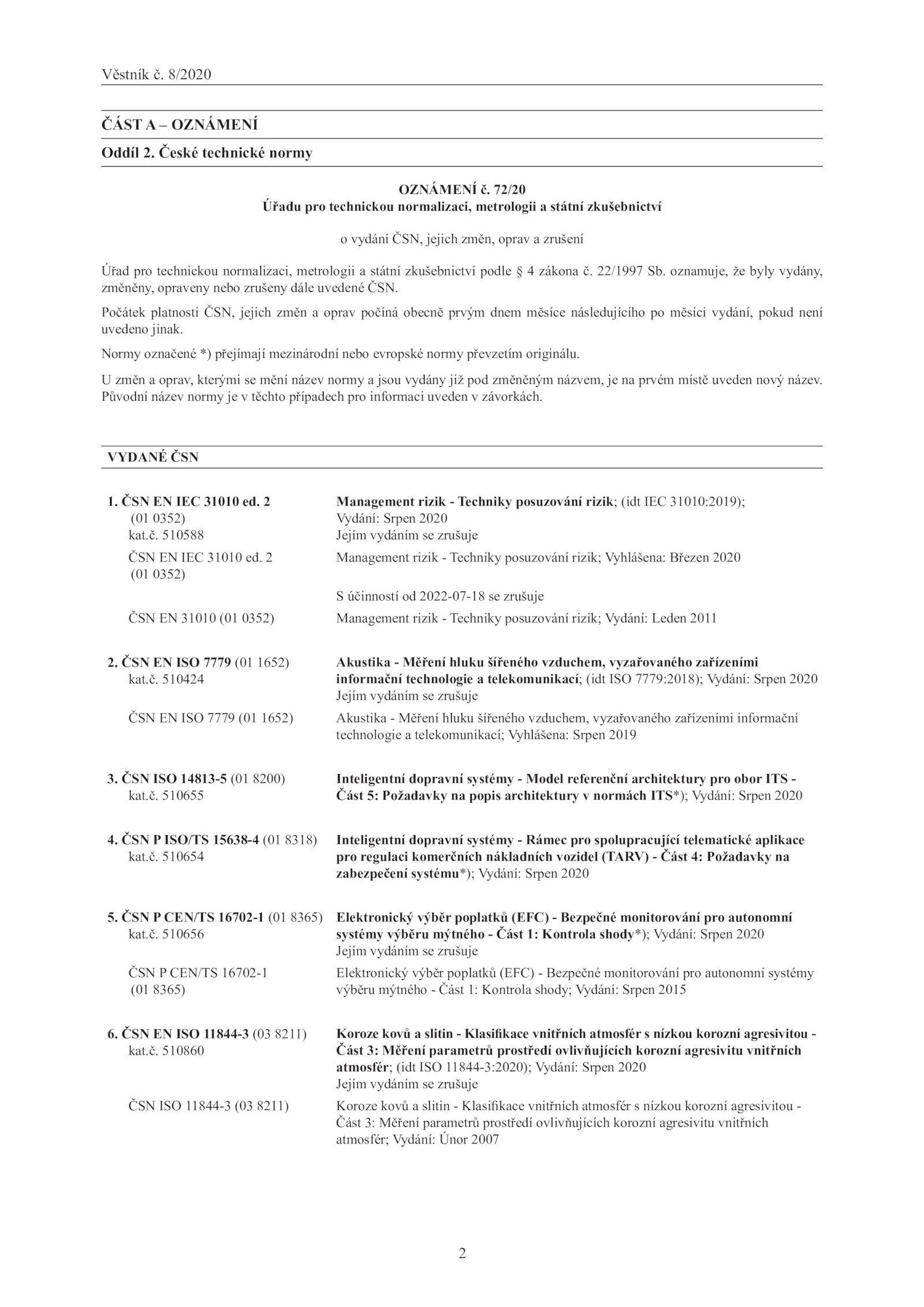 Věstník č. 8/2020

ČÁST A – OZNÁMENÍ

Oddíl 2. České technické normy

OZNÁMENÍ č. 72/20
Úřadu pro technickou normalizaci, metrologii a státní zkušebnictví

o vydání ČSN, jejich změn, oprav a zrušení

Úřad pro technickou normalizaci, metrologii a státní zkušebnictví podle § 4 zákona č. 22/1997 Sb. oznamuje, že byly vydány, změněny, opraveny nebo zrušeny dále uvedené ČSN.

Počátek platnosti ČSN, jejich změn a oprav počíná obecně prvým dnem měsíce následujícího po měsíci vydání, pokud není uvedeno jinak.

Normy označené *) přejímají mezinárodní nebo evropské normy převzetím originálu.

U změn a oprav, kterými se mění název normy a jsou vydány již pod změněným názvem, je na prvém místě uveden nový název. Původní název normy je v těchto případech pro informaci uveden v závorkách.

VYDANÉ ČSN

1. ČSN EN IEC 31010 ed. 2 (01 0352) kat.č. 510588
Management rizik - Techniky posuzování rizik; (idt IEC 31010:2019); Vydání: Srpen 2020
Jejím vydáním se zrušuje

ČSN EN IEC 31010 ed. 2 (01 0352)
Management rizik - Techniky posuzování rizik; Vyhlášena: Březen 2020

S účinností od 2022-07-18 se zrušuje

ČSN EN 31010 (01 0352)
Management rizik - Techniky posuzování rizik; Vydání: Leden 2011

2. ČSN EN ISO 7779 (01 1652) kat.č. 510424
Akustika - Měření hluku šířeného vzduchem, vyzařovaného zařízeními informační technologie a telekomunikací; (idt ISO 7779:2018); Vydání: Srpen 2020
Jejím vydáním se zrušuje

ČSN EN ISO 7779 (01 1652)
Akustika - Měření hluku šířeného vzduchem, vyzařovaného zařízeními informační technologie a telekomunikací; Vyhlášena: Srpen 2019

3. ČSN ISO 14813-5 (01 8200) kat.č. 510655
Inteligentní dopravní systémy - Model referenční architektury pro obor ITS - Část 5: Požadavky na popis architektury v normách ITS*); Vydání: Srpen 2020

4. ČSN P ISO/TS 15638-4 (01 8318) kat.č. 510654
Inteligentní dopravní systémy - Rámec pro spolupracující telematické aplikace pro regulaci komerčních nákladních vozidel (TARV) - Část 4: Požadavky na zabezpečení systému*); Vydání: Srpen 2020

5. ČSN P CEN/TS 16702-1 (01 8365) kat.č. 510656
Elektronický výběr poplatků (EFC) - Bezpečné monitorování pro autonomní systémy výběru mýtného - Část 1: Kontrola shody*); Vydání: Srpen 2020
Jejím vydáním se zrušuje

ČSN P CEN/TS 16702-1 (01 8365)
Elektronický výběr poplatků (EFC) - Bezpečné monitorování pro autonomní systémy výběru mýtného - Část 1: Kontrola shody; Vydání: Srpen 2015

6. ČSN EN ISO 11844-3 (03 8211) kat.č. 510860
Koroze kovů a slitin - Klasifikace vnitřních atmosfér s nízkou korozní agresivitou - Část 3: Měření parametrů prostředí ovlivňujících korozní agresivitu vnitřních atmosfér; (idt ISO 11844-3:2020); Vydání: Srpen 2020
Jejím vydáním se zrušuje

ČSN ISO 11844-3 (03 8211)
Koroze kovů a slitin - Klasifikace vnitřních atmosfér s nízkou korozní agresivitou - Část 3: Měření parametrů prostředí ovlivňujících korozní agresivitu vnitřních atmosfér; Vydání: Únor 2007

2